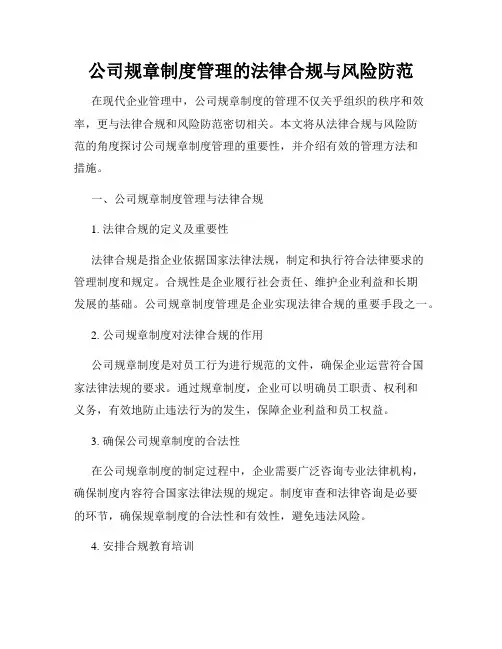 公司规章制度管理的法律合规与风险防范

在现代企业管理中，公司规章制度的管理不仅关乎组织的秩序和效率，更与法律合规和风险防范密切相关。本文将从法律合规与风险防范的角度探讨公司规章制度管理的重要性，并介绍有效的管理方法和措施。

一、公司规章制度管理与法律合规

1. 法律合规的定义及重要性

法律合规是指企业依据国家法律法规，制定和执行符合法律要求的管理制度和规定。合规性是企业履行社会责任、维护企业利益和长期发展的基础。公司规章制度管理是企业实现法律合规的重要手段之一。

2. 公司规章制度对法律合规的作用

公司规章制度是对员工行为进行规范的文件，确保企业运营符合国家法律法规的要求。通过规章制度，企业可以明确员工职责、权利和义务，有效地防止违法行为的发生，保障企业利益和员工权益。

3. 确保公司规章制度的合法性

在公司规章制度的制定过程中，企业需要广泛咨询专业法律机构，确保制度内容符合国家法律法规的规定。制度审查和法律咨询是必要的环节，确保规章制度的合法性和有效性，避免违法风险。

4. 安排合规教育培训